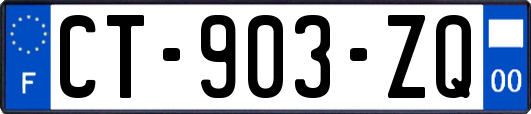 F

CT-903-ZQ

00